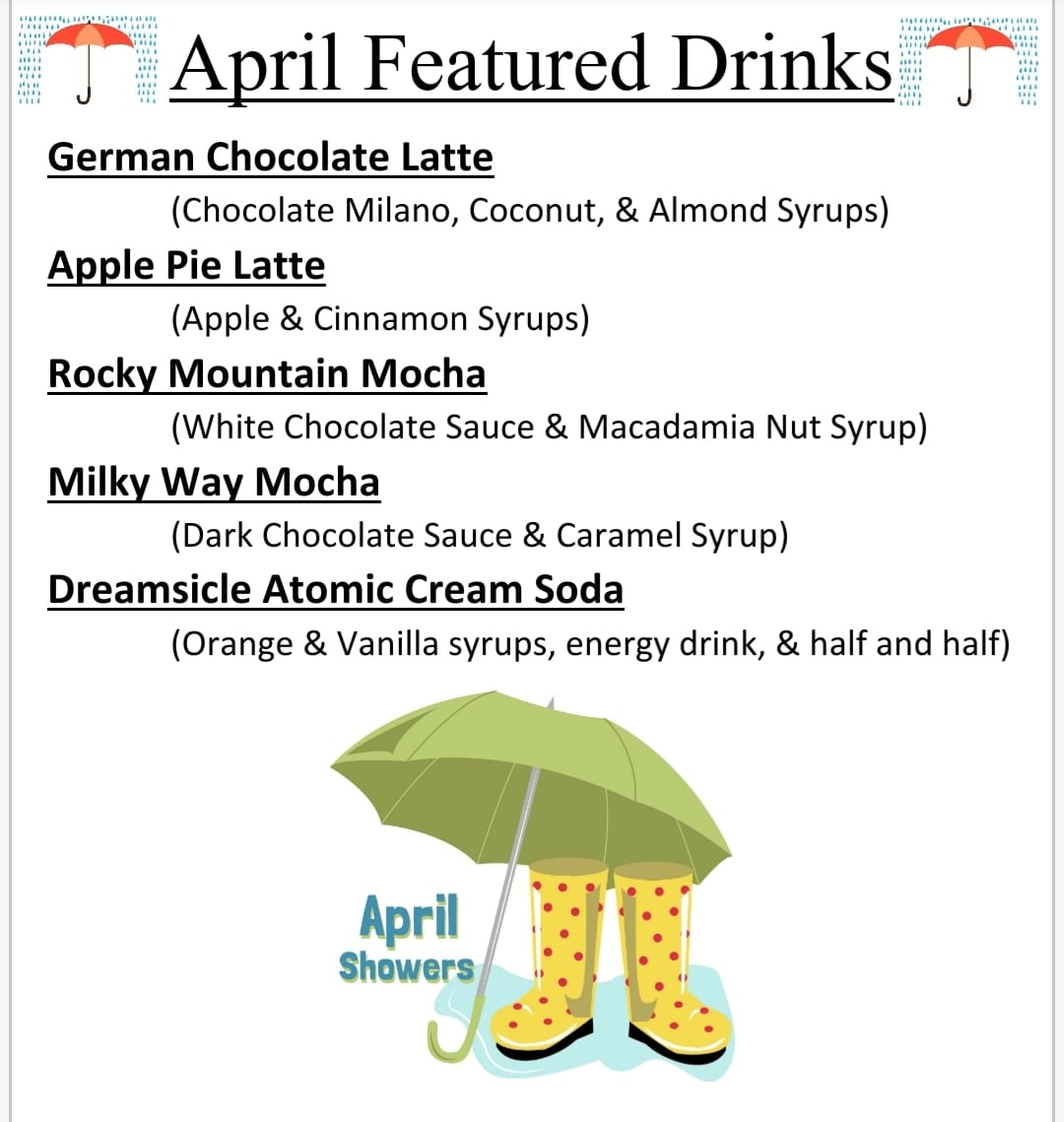 April Featured Drinks

German Chocolate Latte
(Chocolate Milano, Coconut, & Almond Syrups)

Apple Pie Latte
(Apple & Cinnamon Syrups)

Rocky Mountain Mocha
(White Chocolate Sauce & Macadamia Nut Syrup)

Milky Way Mocha
(Dark Chocolate Sauce & Caramel Syrup)

Dreamsicle Atomic Cream Soda
(Orange & Vanilla syrups, energy drink, & half and half)

April
Showers